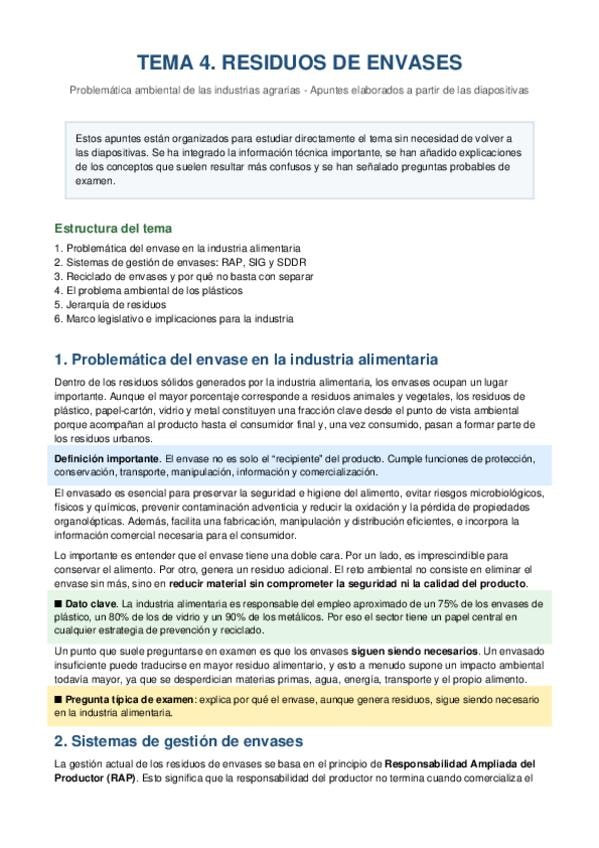 TEMA 4. RESIDUOS DE ENVASES

Problemática ambiental de las industrias agrarias - Apuntes elaborados a partir de las diapositivas

Estos apuntes están organizados para estudiar directamente el tema sin necesidad de volver a las diapositivas. Se ha integrado la información técnica importante, se han añadido explicaciones de los conceptos que suelen resultar más confusos y se han señalado preguntas probables de examen.

Estructura del tema

1. Problemática del envase en la industria alimentaria
2. Sistemas de gestión de envases: RAP, SIG y SDDR
3. Reciclado de envases y por qué no basta con separar
4. El problema ambiental de los plásticos
5. Jerarquía de residuos
6. Marco legislativo e implicaciones para la industria

1. Problemática del envase en la industria alimentaria

Dentro de los residuos sólidos generados por la industria alimentaria, los envases ocupan un lugar importante. Aunque el mayor porcentaje corresponde a residuos animales y vegetales, los residuos de plástico, papel-cartón, vidrio y metal constituyen una fracción clave desde el punto de vista ambiental porque acompañan al producto hasta el consumidor final y, una vez consumido, pasan a formar parte de los residuos urbanos.

Definición importante. El envase no es solo el "recipiente" del producto. Cumple funciones de protección, conservación, transporte, manipulación, información y comercialización.

El envasado es esencial para preservar la seguridad e higiene del alimento, evitar riesgos microbiológicos, físicos y químicos, prevenir contaminación adventicia y reducir la oxidación y la pérdida de propiedades organolépticas. Además, facilita una fabricación, manipulación y distribución eficientes, e incorpora la información comercial necesaria para el consumidor.

Lo importante es entender que el envase tiene una doble cara. Por un lado, es imprescindible para conservar el alimento. Por otro, genera un residuo adicional. El reto ambiental no consiste en eliminar el envase sin más, sino en reducir material sin comprometer la seguridad ni la calidad del producto.

■ Dato clave. La industria alimentaria es responsable del empleo aproximado de un 75% de los envases de plástico, un 80% de los de vidrio y un 90% de los metálicos. Por eso el sector tiene un papel central en cualquier estrategia de prevención y reciclado.

Un punto que suele preguntarse en examen es que los envases siguen siendo necesarios. Un envasado insuficiente puede traducirse en mayor residuo alimentario, y esto a menudo supone un impacto ambiental todavía mayor, ya que se desperdician materias primas, agua, energía, transporte y el propio alimento.

■ Pregunta típica de examen: explica por qué el envase, aunque genera residuos, sigue siendo necesario en la industria alimentaria.

2. Sistemas de gestión de envases

La gestión actual de los residuos de envases se basa en el principio de Responsabilidad Ampliada del Productor (RAP). Esto significa que la responsabilidad del productor no termina cuando comercializa el